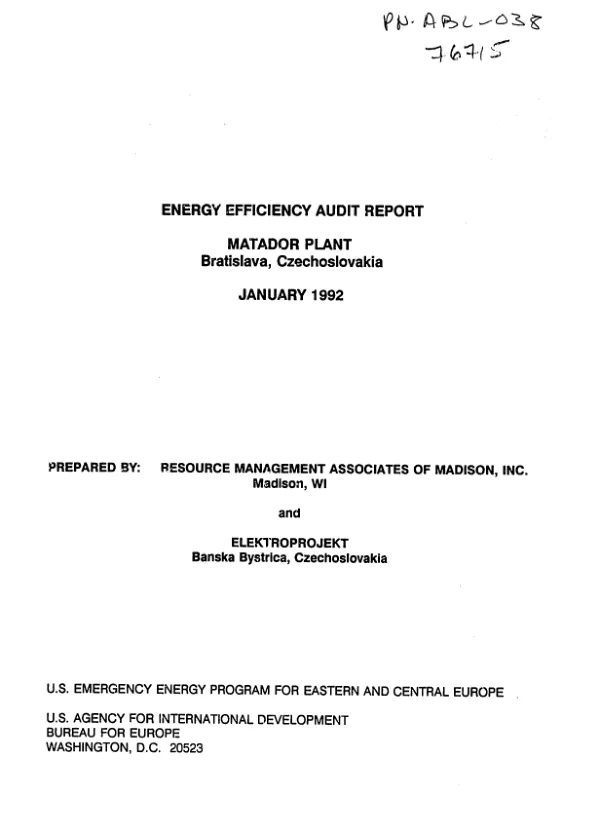 PN-ABL-038
76715

ENERGY EFFICIENCY AUDIT REPORT

MATADOR PLANT
Bratislava, Czechoslovakia

JANUARY 1992

PREPARED BY: RESOURCE MANAGEMENT ASSOCIATES OF MADISON, INC.
Madison, WI

and

ELEKTROPROJEKT
Banska Bystrica, Czechoslovakia

U.S. EMERGENCY ENERGY PROGRAM FOR EASTERN AND CENTRAL EUROPE

U.S. AGENCY FOR INTERNATIONAL DEVELOPMENT
BUREAU FOR EUROPE
WASHINGTON, D.C. 20523